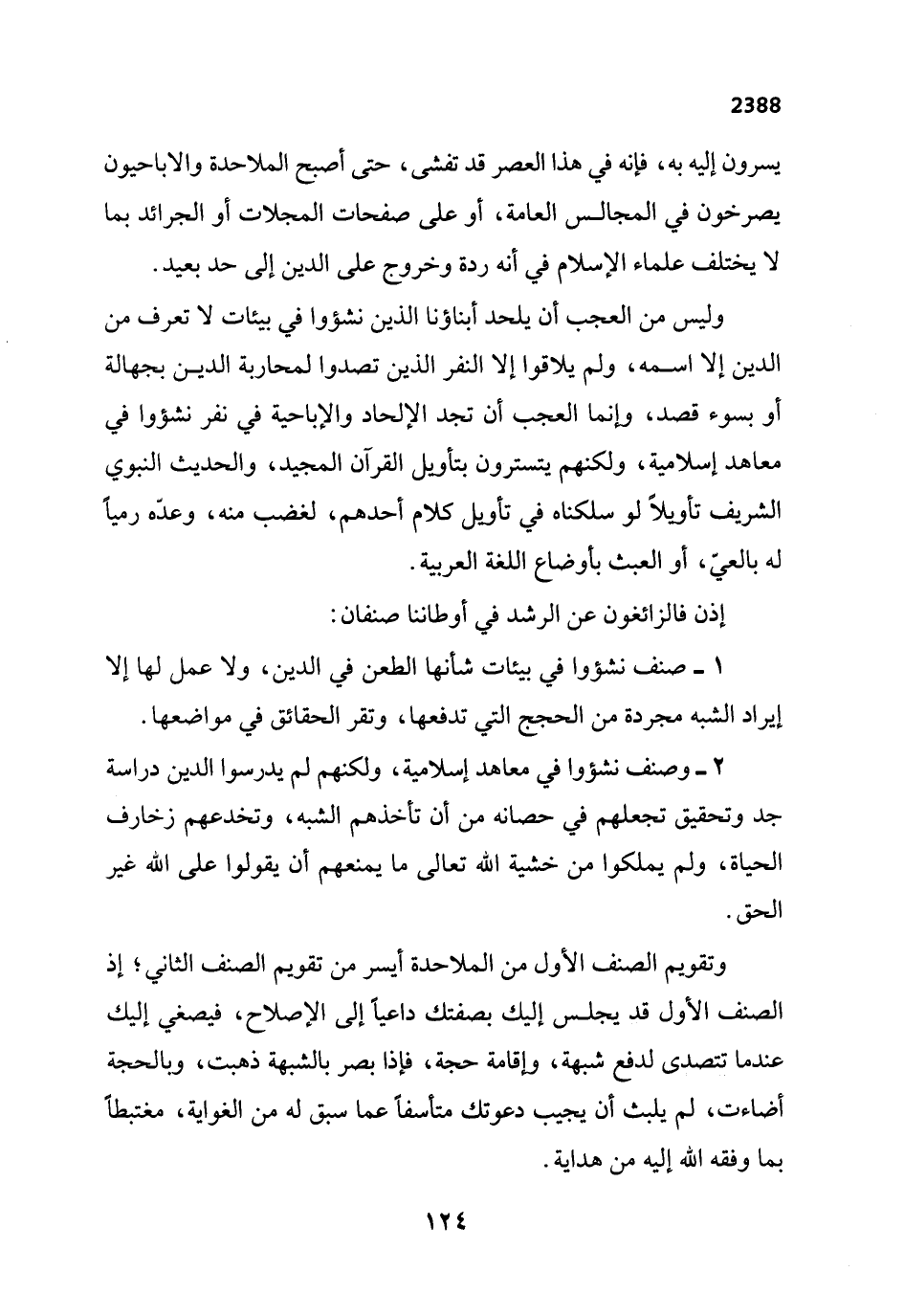 2388

يسرون إليه به، فإنه في هذا العصر قد تفشى، حتى أصبح الملاحدة والاباحيون يصرخون في المجالس العامة، أو على صفحات المجلات أو الجرائد بما لا يختلف علماء الإسلام في أنه ردة وخروج على الدين إلى حد بعيد.

وليس من العجب أن يلحد أبناؤنا الذين نشؤوا في بيئات لا تعرف من الدين إلا اسمه، ولم يلاقوا إلا النفر الذين تصدوا لمحاربة الدين بجهالة أو بسوء قصد، وإنما العجب أن تجد الإلحاد والإباحية في نفر نشؤوا في معاهد إسلامية، ولكنهم يتسترون بتأويل القرآن المجيد، والحديث النبوي الشريف تأويلاً لو سلكناه في تأويل كلام أحدهم، لغضب منه، وعدّه رمياً له بالعيّ، أو العبث بأوضاع اللغة العربية.

إذن فالزائغون عن الرشد في أوطاننا صنفان:

١ ـ صنف نشؤوا في بيئات شأنها الطعن في الدين، ولا عمل لها إلا إيراد الشبه مجردة من الحجج التي تدفعها، وتقر الحقائق في مواضعها.

٢ ـ وصنف نشؤوا في معاهد إسلامية، ولكنهم لم يدرسوا الدين دراسة جد وتحقيق تجعلهم في حصانه من أن تأخذهم الشبه، وتخدعهم زخارف الحياة، ولم يملكوا من خشية الله تعالى ما يمنعهم أن يقولوا على الله غير الحق.

وتقويم الصنف الأول من الملاحدة أيسر من تقويم الصنف الثاني؛ إذ الصنف الأول قد يجلس إليك بصفتك داعياً إلى الإصلاح، فيصغي إليك عندما تتصدى لدفع شبهة، وإقامة حجة، فإذا بصر بالشبهة ذهبت، وبالحجة أضاءت، لم يلبث أن يجيب دعوتك متأسفاً عما سبق له من الغواية، مغتبطاً بما وفقه الله إليه من هداية.

١٢٤